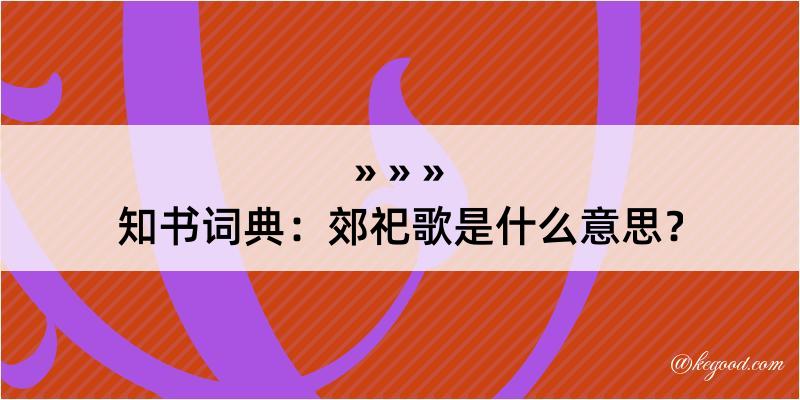 » » »
知书词典：郊祀歌是什么意思？

@kegood.com